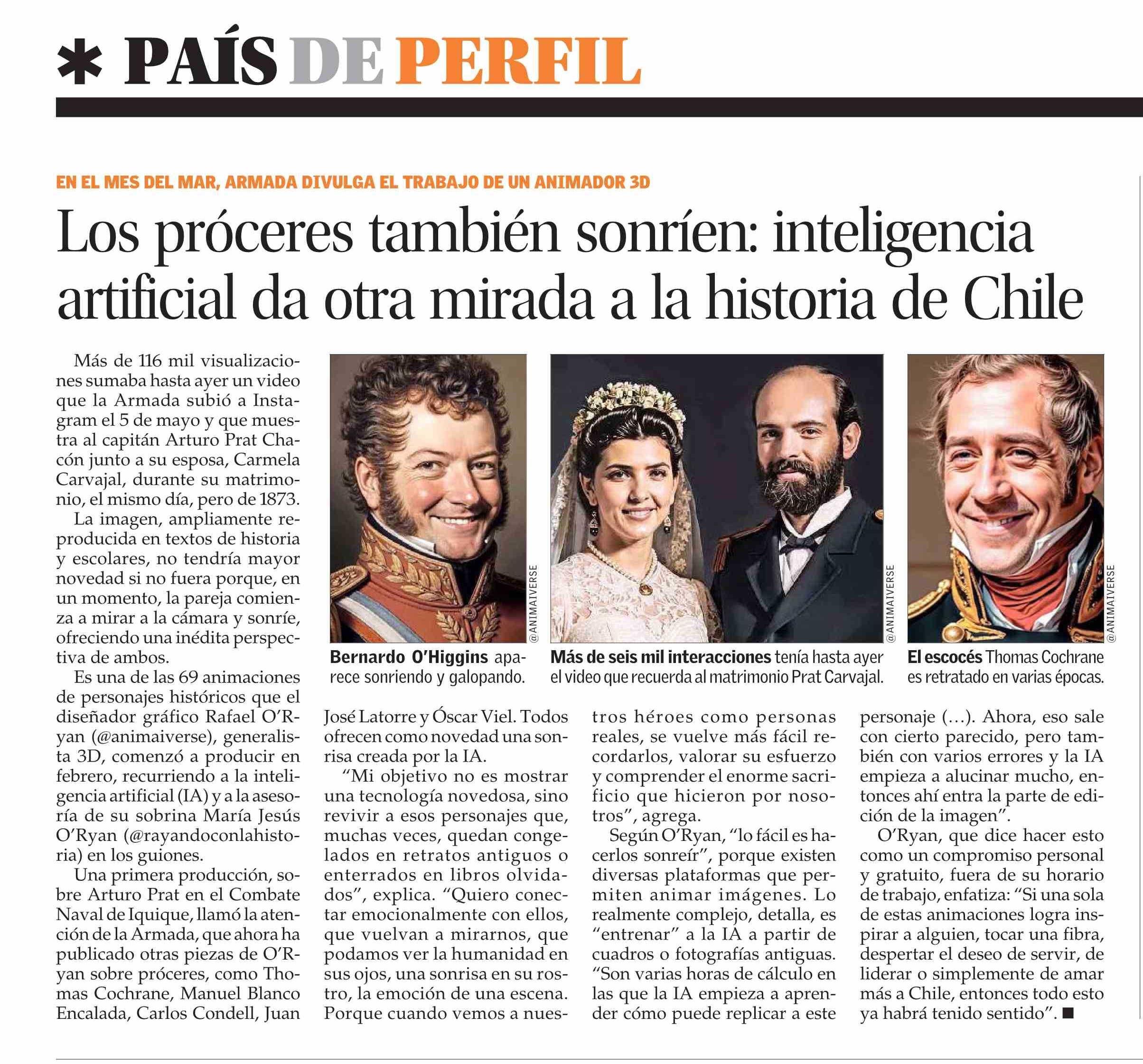 * PAÍS DE PERFIL

EN EL MES DEL MAR, ARMADA DIVULGA EL TRABAJO DE UN ANIMADOR 3D

Los próceres también sonríen: inteligencia artificial da otra mirada a la historia de Chile

Más de 116 mil visualizaciones sumaba hasta ayer un video que la Armada subió a Instagram el 5 de mayo y que muestra al capitán Arturo Prat Chacón junto a su esposa, Carmela Carvajal, durante su matrimonio, el mismo día, pero de 1873.

La imagen, ampliamente reproducida en textos de historia y escolares, no tendría mayor novedad si no fuera porque, en un momento, la pareja comienza a mirar a la cámara y sonríe, ofreciendo una inédita perspectiva de ambos.

Es una de las 69 animaciones de personajes históricos que el diseñador gráfico Rafael O'Ryan (@animaiverse), generalista 3D, comenzó a producir en febrero, recurriendo a la inteligencia artificial (IA) y a la asesoría de su sobrina María Jesús O'Ryan (@rayandoconlahistoria) en los guiones.

Una primera producción, sobre Arturo Prat en el Combate Naval de Iquique, llamó la atención de la Armada, que ahora ha publicado otras piezas de O'Ryan sobre próceres, como Thomas Cochrane, Manuel Blanco Encalada, Carlos Condell, Juan José Latorre y Óscar Viel. Todos ofrecen como novedad una sonrisa creada por la IA.

"Mi objetivo no es mostrar una tecnología novedosa, sino revivir a esos personajes que, muchas veces, quedan congelados en retratos antiguos o enterrados en libros olvidados", explica. "Quiero conectar emocionalmente con ellos, que vuelvan a mirarnos, que podamos ver la humanidad en sus ojos, una sonrisa en su rostro, la emoción de una escena. Porque cuando vemos a nuestros héroes como personas reales, se vuelve más fácil recordarlos, valorar su esfuerzo y comprender el enorme sacrificio que hicieron por nosotros", agrega.

Según O'Ryan, "lo fácil es hacerlos sonreír", porque existen diversas plataformas que permiten animar imágenes. Lo realmente complejo, detalla, es "entrenar" a la IA a partir de cuadros o fotografías antiguas. "Son varias horas de cálculo en las que la IA empieza a aprender cómo puede replicar a este personaje (...). Ahora, eso sale con cierto parecido, pero también con varios errores y la IA empieza a alucinar mucho, entonces ahí entra la parte de edición de la imagen".

O'Ryan, que dice hacer esto como un compromiso personal y gratuito, fuera de su horario de trabajo, enfatiza: "Si una sola de estas animaciones logra inspirar a alguien, tocar una fibra, despertar el deseo de servir, de liderar o simplemente de amar más a Chile, entonces todo esto ya habrá tenido sentido". ■

@ANIMAIVERSE
Bernardo O'Higgins aparece sonriendo y galopando.

@ANIMAIVERSE
Más de seis mil interacciones tenía hasta ayer el video que recuerda al matrimonio Prat Carvajal.

@ANIMAIVERSE
El escocés Thomas Cochrane es retratado en varias épocas.